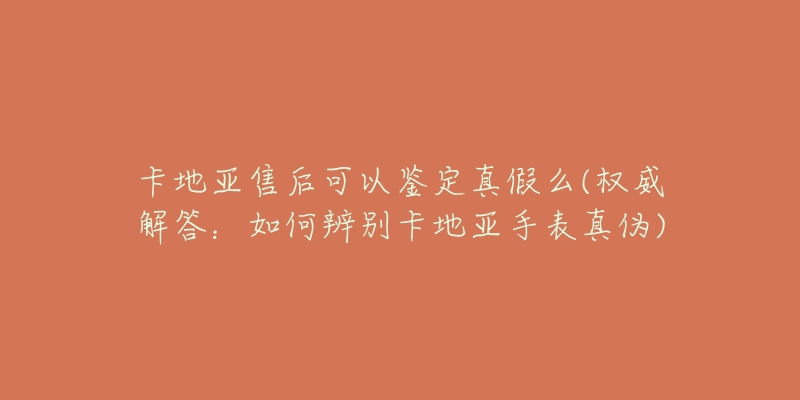 卡地亚售后可以鉴定真假么(权威解答：如何辨别卡地亚手表真伪)